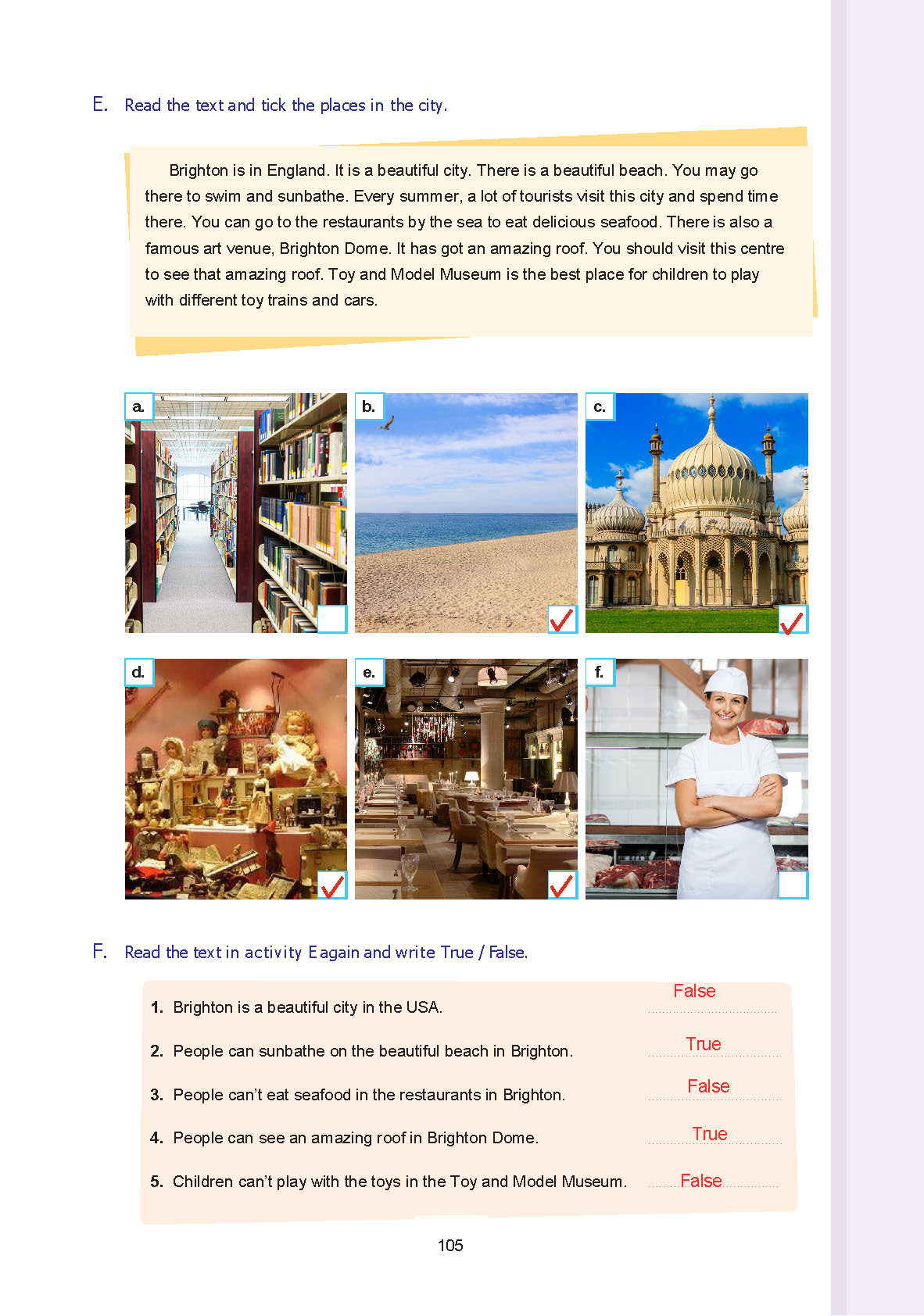 E. Read the text and tick the places in the city.

Brighton is in England. It is a beautiful city. There is a beautiful beach. You may go there to swim and sunbathe. Every summer, a lot of tourists visit this city and spend time there. You can go to the restaurants by the sea to eat delicious seafood. There is also a famous art venue, Brighton Dome. It has got an amazing roof. You should visit this centre to see that amazing roof. Toy and Model Museum is the best place for children to play with different toy trains and cars.

a.

b. ✓

c. ✓

d. ✓

e. ✓

f.

F. Read the text in activity E again and write True / False.

1. Brighton is a beautiful city in the USA. False

2. People can sunbathe on the beautiful beach in Brighton. True

3. People can't eat seafood in the restaurants in Brighton. False

4. People can see an amazing roof in Brighton Dome. True

5. Children can't play with the toys in the Toy and Model Museum. False

105